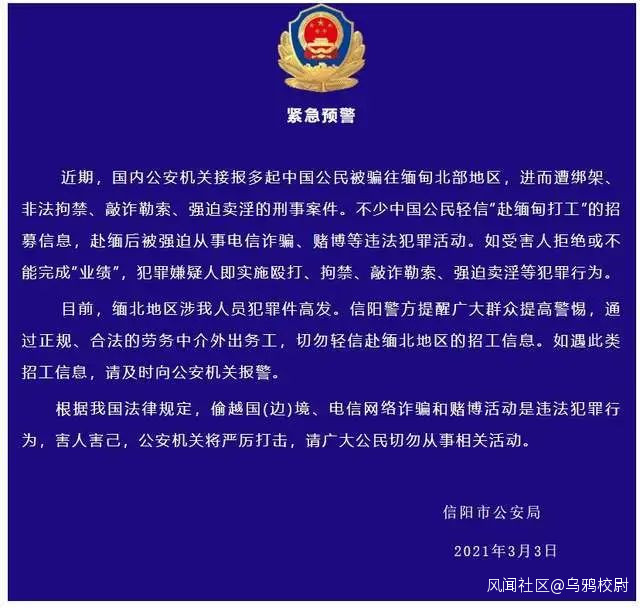 紧急预警

近期，国内公安机关接报多起中国公民被骗往缅甸北部地区，进而遭绑架、非法拘禁、敲诈勒索、强迫卖淫的刑事案件。不少中国公民轻信"赴缅甸打工"的招募信息，赴缅后被强迫从事电信诈骗、赌博等违法犯罪活动。如受害人拒绝或不能完成"业绩"，犯罪嫌疑人即实施殴打、拘禁、敲诈勒索、强迫卖淫等犯罪行为。

目前，缅北地区涉我人员犯罪件高发。信阳警方提醒广大群众提高警惕，通过正规、合法的劳务中介外出务工，切勿轻信赴缅北地区的招工信息。如遇此类招工信息，请及时向公安机关报警。

根据我国法律规定，偷越国(边)境、电信网络诈骗和赌博活动是违法犯罪行为，害人害己，公安机关将严厉打击，请广大公民切勿从事相关活动。

信阳市公安局

2021年3月3日

风闻社区@乌鸦校尉